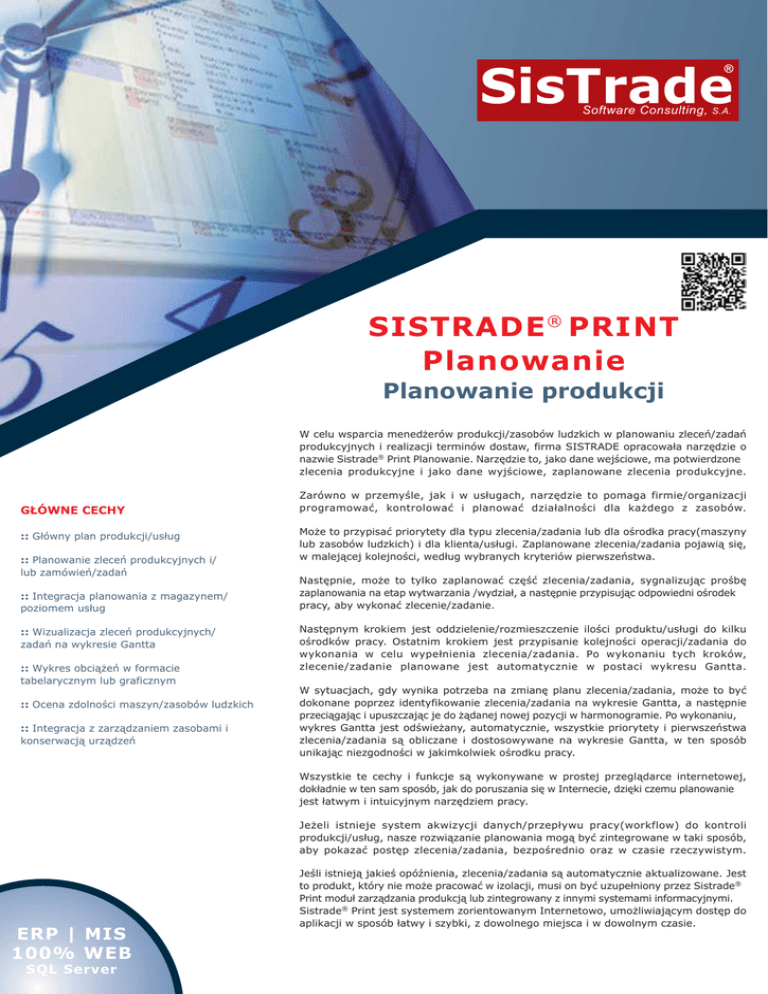 SisTrade®
Software Consulting, S.A.

SISTRADE® PRINT
Planowanie
Planowanie produkcji

W celu wsparcia menedżerów produkcji/zasobów ludzkich w planowaniu zleceń/zadań produkcyjnych i realizacji terminów dostaw, firma SISTRADE opracowała narzędzie o nazwie Sistrade® Print Planowanie. Narzędzie to, jako dane wejściowe, ma potwierdzone zlecenia produkcyjne i jako dane wyjściowe, zaplanowane zlecenia produkcyjne.

Zarówno w przemyśle, jak i w usługach, narzędzie to pomaga firmie/organizacji programować, kontrolować i planować działalności dla każdego z zasobów.

Może to przypisać priorytety dla typu zlecenia/zadania lub dla ośrodka pracy(maszyny lub zasobów ludzkich) i dla klienta/usługi. Zaplanowane zlecenia/zadania pojawią się, w malejącej kolejności, według wybranych kryteriów pierwszeństwa.

Następnie, może to tylko zaplanować część zlecenia/zadania, sygnalizując prośbę zaplanowania na etap wytwarzania /wydział, a następnie przypisując odpowiedni ośrodek pracy, aby wykonać zlecenie/zadanie.

Następnym krokiem jest oddzielenie/rozmieszczenie ilości produktu/usługi do kilku ośrodków pracy. Ostatnim krokiem jest przypisanie kolejności operacji/zadania do wykonania w celu wypełnienia zlecenia/zadania. Po wykonaniu tych kroków, zlecenie/zadanie planowane jest automatycznie w postaci wykresu Gantta.

W sytuacjach, gdy wynika potrzeba na zmianę planu zlecenia/zadania, może to być dokonane poprzez identyfikowanie zlecenia/zadania na wykresie Gantta, a następnie przeciągając i upuszczając je do żądanej nowej pozycji w harmonogramie. Po wykonaniu, wykres Gantta jest odświeżany, automatycznie, wszystkie priorytety i pierwszeństwa zlecenia/zadania są obliczane i dostosowywane na wykresie Gantta, w ten sposób unikając niezgodności w jakimkolwiek ośrodku pracy.

Wszystkie te cechy i funkcje są wykonywane w prostej przeglądarce internetowej, dokładnie w ten sam sposób, jak do poruszania się w Internecie, dzięki czemu planowanie jest łatwym i intuicyjnym narzędziem pracy.

Jeżeli istnieje system akwizycji danych/przepływu pracy(workflow) do kontroli produkcji/usług, nasze rozwiązanie planowania mogą być zintegrowane w taki sposób, aby pokazać postęp zlecenia/zadania, bezpośrednio oraz w czasie rzeczywistym.

Jeśli istnieją jakieś opóźnienia, zlecenia/zadania są automatycznie aktualizowane. Jest to produkt, który nie może pracować w izolacji, musi on być uzupełniony przez Sistrade® Print moduł zarządzania produkcją lub zintegrowany z innymi systemami informacyjnymi. Sistrade® Print jest systemem zorientowanym Internetowo, umożliwiającym dostęp do aplikacji w sposób łatwy i szybki, z dowolnego miejsca i w dowolnym czasie.

GŁÓWNE CECHY

:: Główny plan produkcji/usług

:: Planowanie zleceń produkcyjnych i/ lub zamówień/zadań

:: Integracja planowania z magazynem/ poziomem usług

:: Wizualizacja zleceń produkcyjnych/ zadań na wykresie Gantta

:: Wykres obciążeń w formacie tabelarycznym lub graficznym

:: Ocena zdolności maszyn/zasobów ludzkich

:: Integracja z zarządzaniem zasobami i konserwacją urządzeń

ERP | MIS
100% WEB
SQL Server